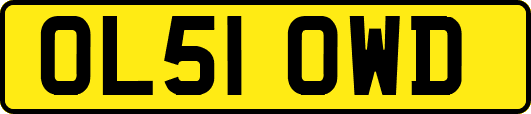 OL51 OWD